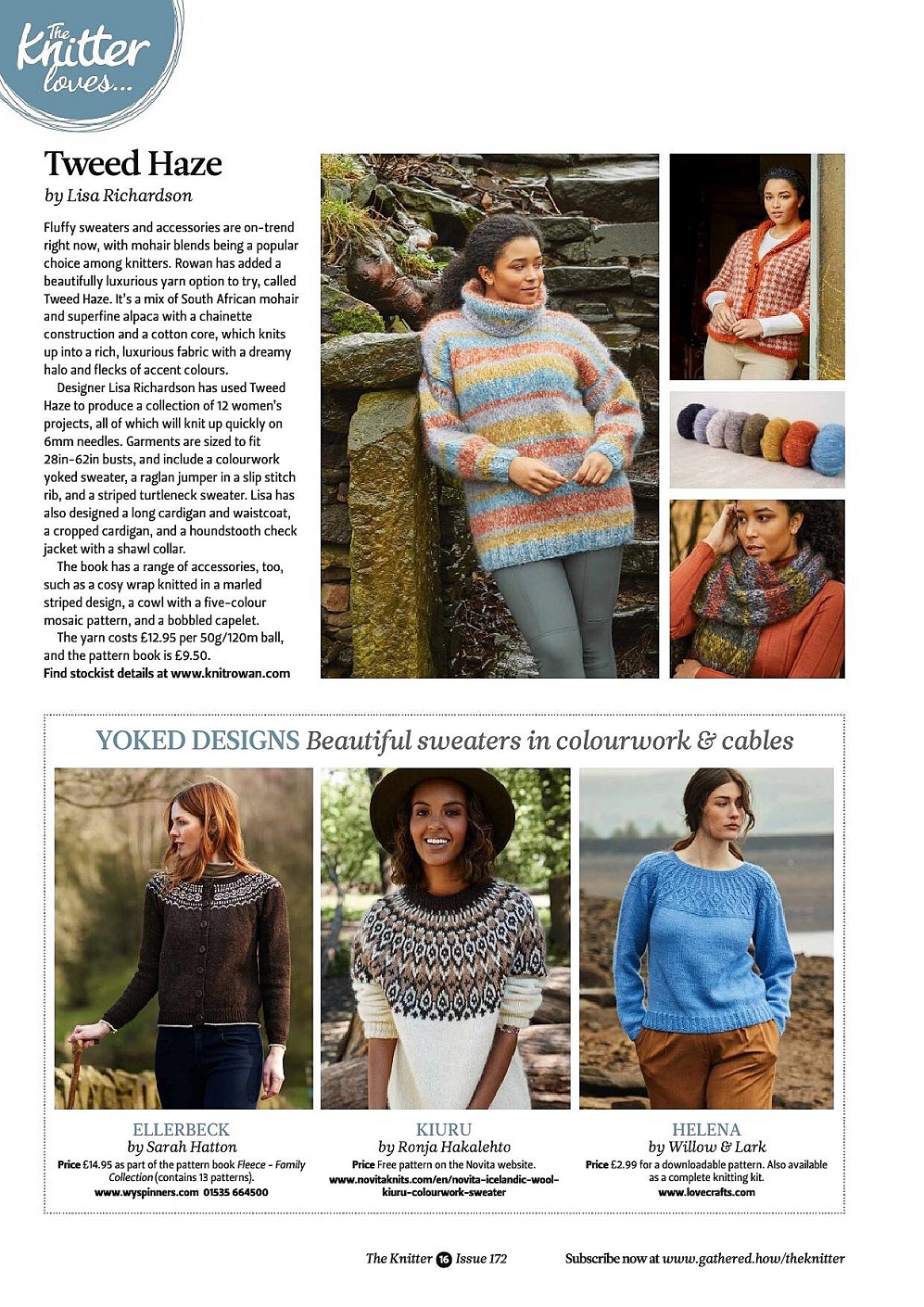 The Knitter loves...

Tweed Haze
by Lisa Richardson

Fluffy sweaters and accessories are on-trend right now, with mohair blends being a popular choice among knitters. Rowan has added a beautifully luxurious yarn option to try, called Tweed Haze. It's a mix of South African mohair and superfine alpaca with a chainette construction and a cotton core, which knits up into a rich, luxurious fabric with a dreamy halo and flecks of accent colours.

Designer Lisa Richardson has used Tweed Haze to produce a collection of 12 women's projects, all of which will knit up quickly on 6mm needles. Garments are sized to fit 28in-62in busts, and include a colourwork yoked sweater, a raglan jumper in a slip stitch rib, and a striped turtleneck sweater. Lisa has also designed a long cardigan and waistcoat, a cropped cardigan, and a houndstooth check jacket with a shawl collar.

The book has a range of accessories, too, such as a cosy wrap knitted in a marled striped design, a cowl with a five-colour mosaic pattern, and a bobbled capelet.

The yarn costs £12.95 per 50g/120m ball, and the pattern book is £9.50.
Find stockist details at www.knitrowan.com

YOKED DESIGNS Beautiful sweaters in colourwork & cables

ELLERBECK
by Sarah Hatton
Price £14.95 as part of the pattern book Fleece - Family Collection (contains 13 patterns).
www.wyspinners.com 01535 664500

KIURU
by Ronja Hakalehto
Price Free pattern on the Novita website.
www.novitaknits.com/en/novita-icelandic-wool-kiuru-colourwork-sweater

HELENA
by Willow & Lark
Price £2.99 for a downloadable pattern. Also available as a complete knitting kit.
www.lovecrafts.com

The Knitter 16 Issue 172

Subscribe now at www.gathered.how/theknitter